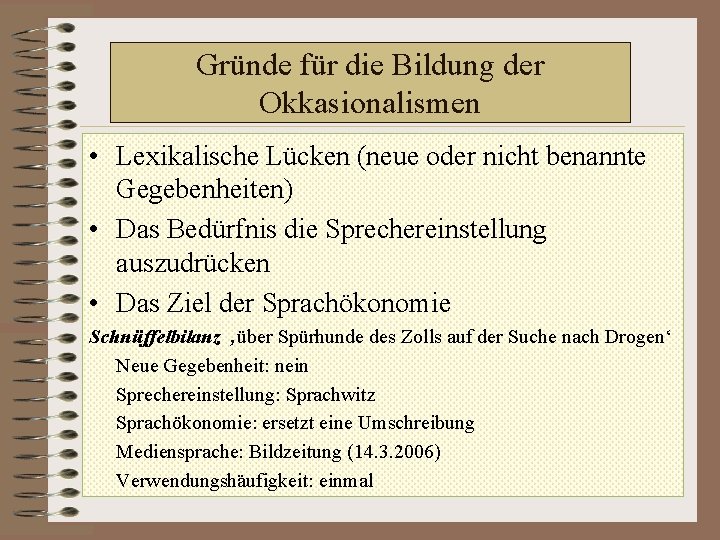 Gründe für die Bildung der Okkasionalismen

• Lexikalische Lücken (neue oder nicht benannte Gegebenheiten)
• Das Bedürfnis die Sprechereinstellung auszudrücken
• Das Ziel der Sprachökonomie

Schnüffelbilanz ‚über Spürhunde des Zolls auf der Suche nach Drogen‘
Neue Gegebenheit: nein
Sprechereinstellung: Sprachwitz
Sprachökonomie: ersetzt eine Umschreibung
Mediensprache: Bildzeitung (14.3.2006)
Verwendungshäufigkeit: einmal